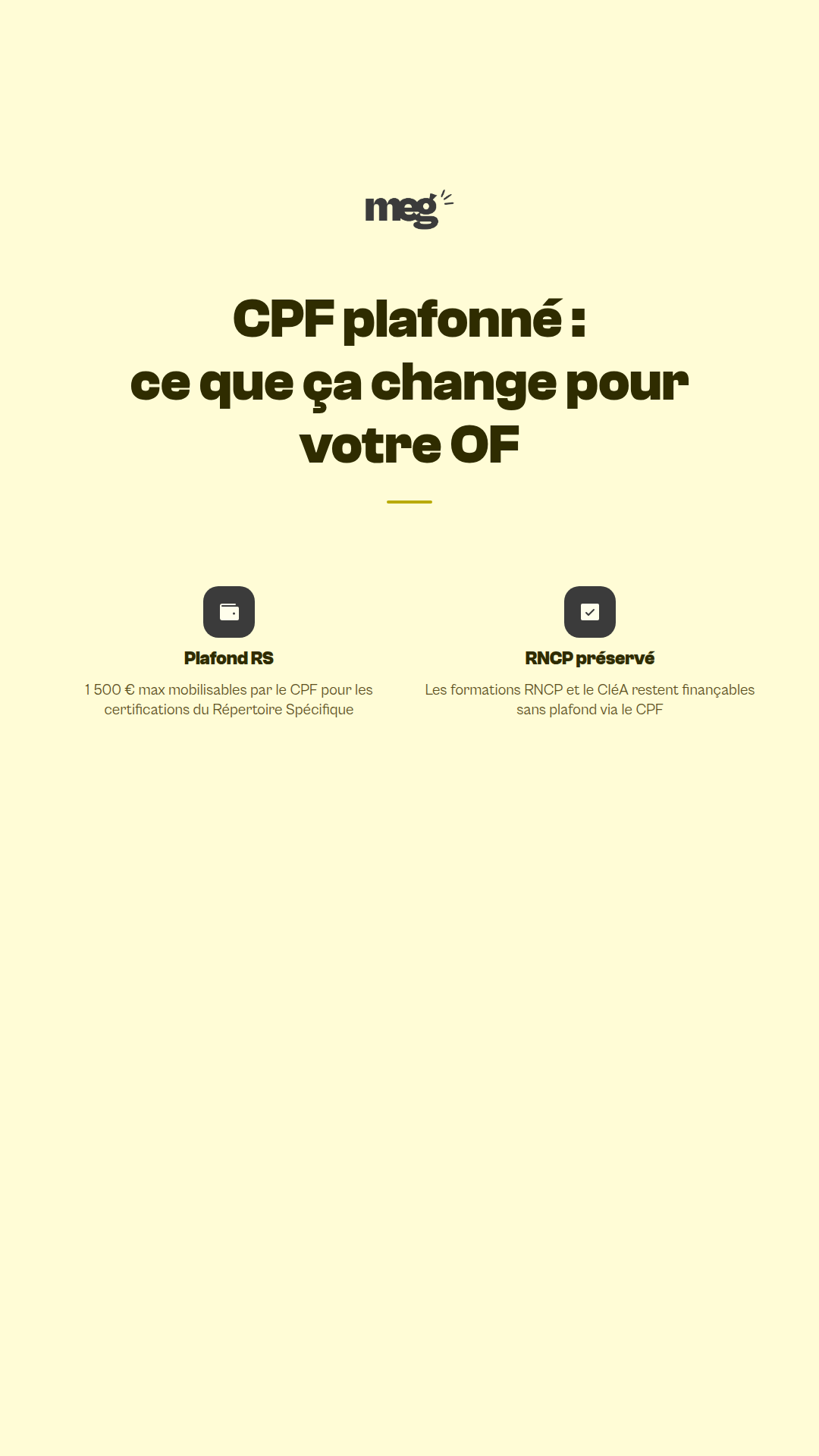 meg

CPF plafonné :
ce que ça change pour votre OF

Plafond RS

1 500 € max mobilisables par le CPF pour les certifications du Répertoire Spécifique

RNCP préservé

Les formations RNCP et le CléA restent finançables sans plafond via le CPF